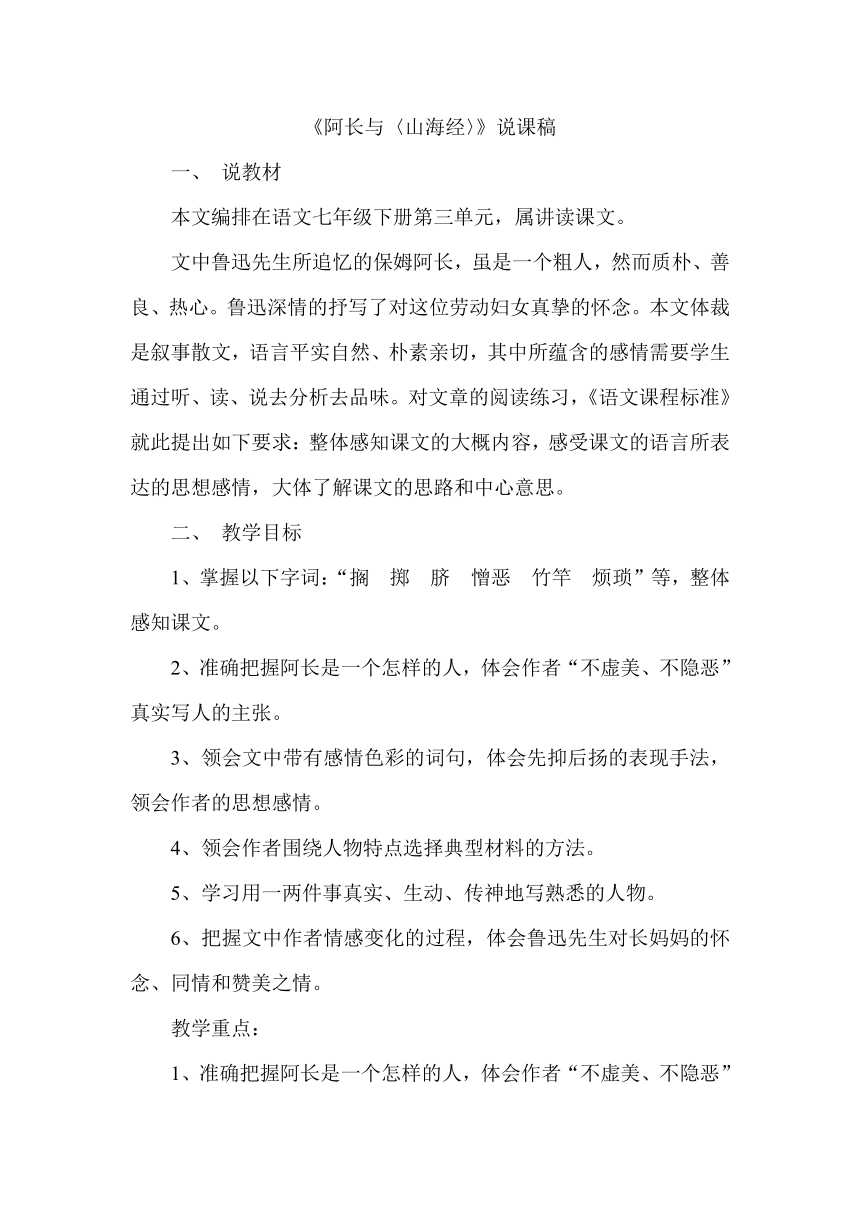 《阿长与〈山海经〉》说课稿

一、 说教材

本文编排在语文七年级下册第三单元，属讲读课文。

文中鲁迅先生所追忆的保姆阿长，虽是一个粗人，然而质朴、善良、热心。鲁迅深情的抒写了对这位劳动妇女真挚的怀念。本文体裁是叙事散文，语言平实自然、朴素亲切，其中所蕴含的感情需要学生通过听、读、说去分析去品味。对文章的阅读练习，《语文课程标准》就此提出如下要求：整体感知课文的大概内容，感受课文的语言所表达的思想感情，大体了解课文的思路和中心意思。

二、 教学目标

1、掌握以下字词：“搁 掷 脐 憎恶 竹竿 烦琐”等，整体感知课文。

2、准确把握阿长是一个怎样的人，体会作者“不虚美、不隐恶”真实写人的主张。

3、领会文中带有感情色彩的词句，体会先抑后扬的表现手法，领会作者的思想感情。

4、领会作者围绕人物特点选择典型材料的方法。

5、学习用一两件事真实、生动、传神地写熟悉的人物。

6、把握文中作者情感变化的过程，体会鲁迅先生对长妈妈的怀念、同情和赞美之情。

教学重点：

1、准确把握阿长是一个怎样的人，体会作者“不虚美、不隐恶”